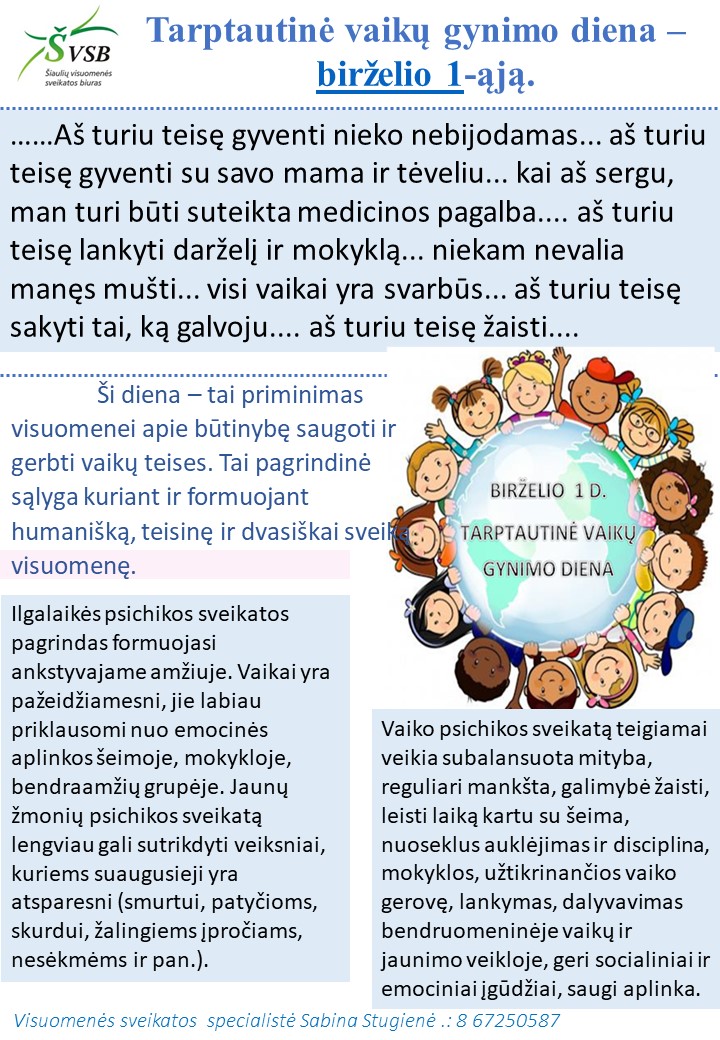 ŠVSB
Šiaulių visuomenės sveikatos biuras

Tarptautinė vaikų gynimo diena – birželio 1-ąją.

……Aš turiu teisę gyventi nieko nebijodamas... aš turiu teisę gyventi su savo mama ir tėveliu... kai aš sergu, man turi būti suteikta medicinos pagalba.... aš turiu teisę lankyti darželį ir mokyklą... niekam nevalia manęs mušti... visi vaikai yra svarbūs... aš turiu teisę sakyti tai, ką galvoju.... aš turiu teisę žaisti....

Ši diena – tai priminimas visuomenei apie būtinybę saugoti ir gerbti vaikų teises. Tai pagrindinė sąlyga kuriant ir formuojant humanišką, teisinę ir dvasiškai sveiką visuomenę.

BIRŽELIO 1 D.
TARPTAUTINĖ VAIKŲ GYNIMO DIENA

Ilgalaikės psichikos sveikatos pagrindas formuojasi ankstyvajame amžiuje. Vaikai yra pažeidžiamesni, jie labiau priklausomi nuo emocinės aplinkos šeimoje, mokykloje, bendraamžių grupėje. Jaunų žmonių psichikos sveikatą lengviau gali sutrikdyti veiksniai, kuriems suaugusieji yra atsparesni (smurtui, patyčioms, skurdui, žalingiems įpročiams, nesėkmėms ir pan.).

Vaiko psichikos sveikatą teigiamai veikia subalansuota mityba, reguliari mankšta, galimybė žaisti, leisti laiką kartu su šeima, nuoseklus auklėjimas ir disciplina, mokyklos, užtikrinančios vaiko gerovę, lankymas, dalyvavimas bendruomeninėje vaikų ir jaunimo veikloje, geri socialiniai ir emociniai įgūdžiai, saugi aplinka.

Visuomenės sveikatos specialistė Sabina Stugienė .: 8 67250587